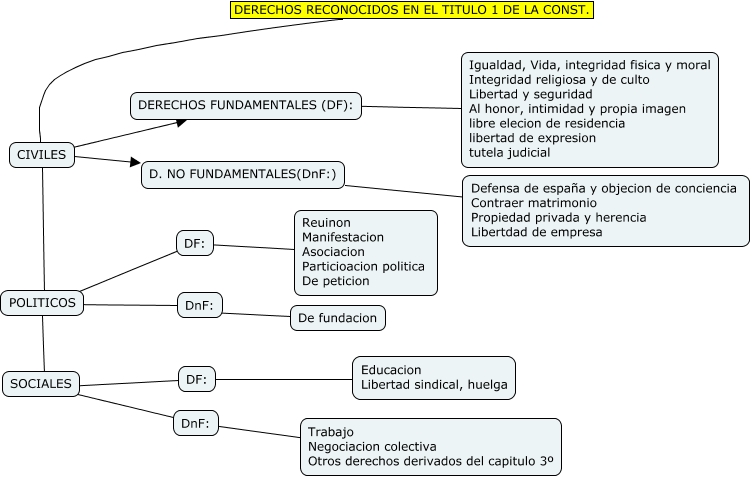 DERECHOS RECONOCIDOS EN EL TITULO 1 DE LA CONST.

CIVILES

DERECHOS FUNDAMENTALES (DF):

Igualdad, Vida, integridad fisica y moral
Integridad religiosa y de culto
Libertad y seguridad
Al honor, intimidad y propia imagen
libre elecion de residencia
libertad de expresion
tutela judicial

D. NO FUNDAMENTALES(DnF:)

Defensa de españa y objecion de conciencia
Contraer matrimonio
Propiedad privada y herencia
Libertdad de empresa

POLITICOS

DF:

Reuinon
Manifestacion
Asociacion
Particioacion politica
De peticion

DnF:

De fundacion

SOCIALES

DF:

Educacion
Libertad sindical, huelga

DnF:

Trabajo
Negociacion colectiva
Otros derechos derivados del capitulo 3º